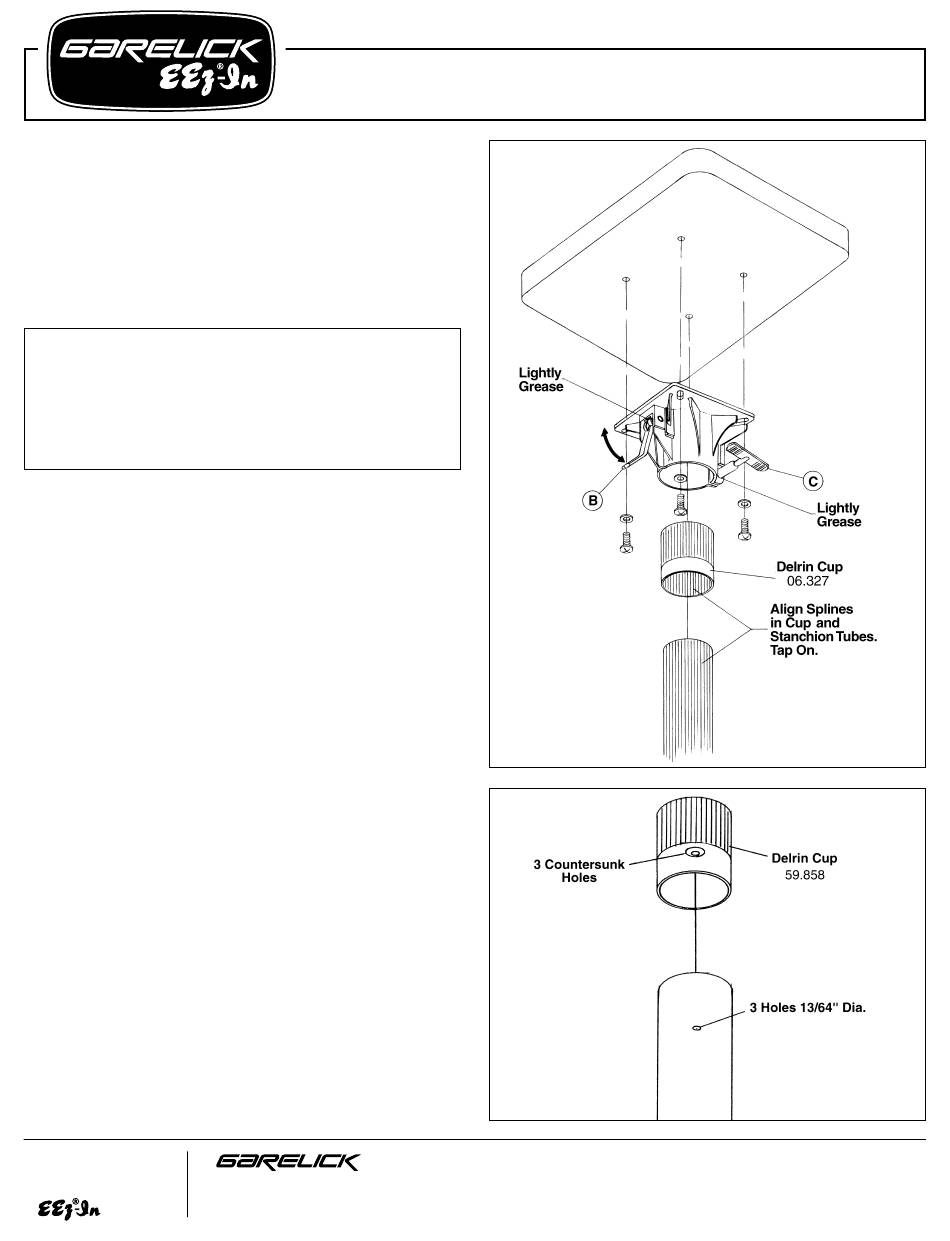 GARELICK
EEz-In®

Lightly Grease

B

C

Lightly Grease

Delrin Cup
06.327

Align Splines in Cup and Stanchion Tubes. Tap On.

3 Countersunk Holes

Delrin Cup
59.858

3 Holes 13/64" Dia.

EEz-In®

GARELICK